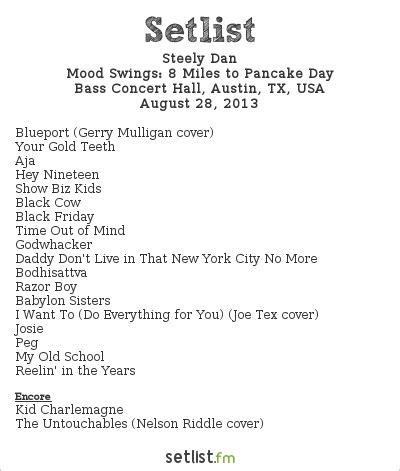 Setlist
Steely Dan
Mood Swings: 8 Miles to Pancake Day
Bass Concert Hall, Austin, TX, USA
August 28, 2013

Blueport (Gerry Mulligan cover)
Your Gold Teeth
Aja
Hey Nineteen
Show Biz Kids
Black Cow
Black Friday
Time Out of Mind
Godwhacker
Daddy Don't Live in That New York City No More
Bodhisattva
Razor Boy
Babylon Sisters
I Want To (Do Everything for You) (Joe Tex cover)
Josie
Peg
My Old School
Reelin' in the Years

Encore
Kid Charlemagne
The Untouchables (Nelson Riddle cover)

setlist.fm